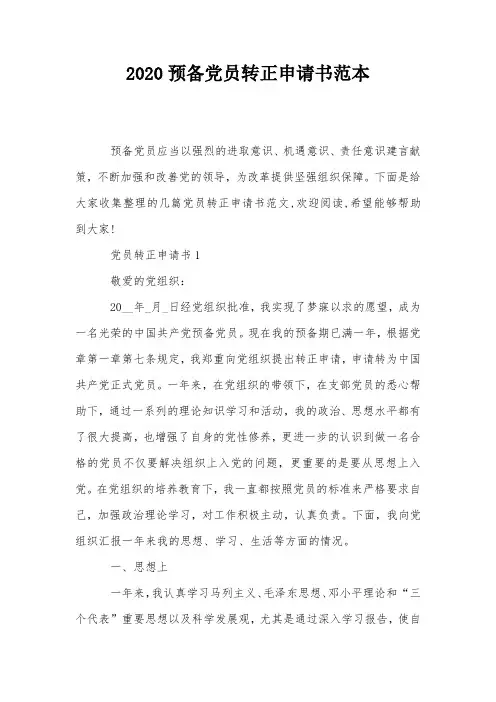 2020 预备党员转正申请书范本

预备党员应当以强烈的进取意识、机遇意识、责任意识建言献策，不断加强和改善党的领导，为改革提供坚强组织保障。下面是给大家收集整理的几篇党员转正申请书范文,欢迎阅读,希望能够帮助到大家!

党员转正申请书 1

敬爱的党组织：

20__年_月_日经党组织批准，我实现了梦寐以求的愿望，成为一名光荣的中国共产党预备党员。现在我的预备期已满一年，根据党章第一章第七条规定，我郑重向党组织提出转正申请，申请转为中国共产党正式党员。一年来，在党组织的带领下，在支部党员的悉心帮助下，通过一系列的理论知识学习和活动，我的政治、思想水平都有了很大提高，也增强了自身的党性修养，更进一步的认识到做一名合格的党员不仅要解决组织上入党的问题，更重要的是要从思想上入党。在党组织的培养教育下，我一直都按照党员的标准来严格要求自己，加强政治理论学习，对工作积极主动，认真负责。下面，我向党组织汇报一年来我的思想、学习、生活等方面的情况。

一、思想上

一年来，我认真学习马列主义、毛泽东思想、邓小平理论和“三个代表”重要思想以及科学发展观，尤其是通过深入学习报告，使自